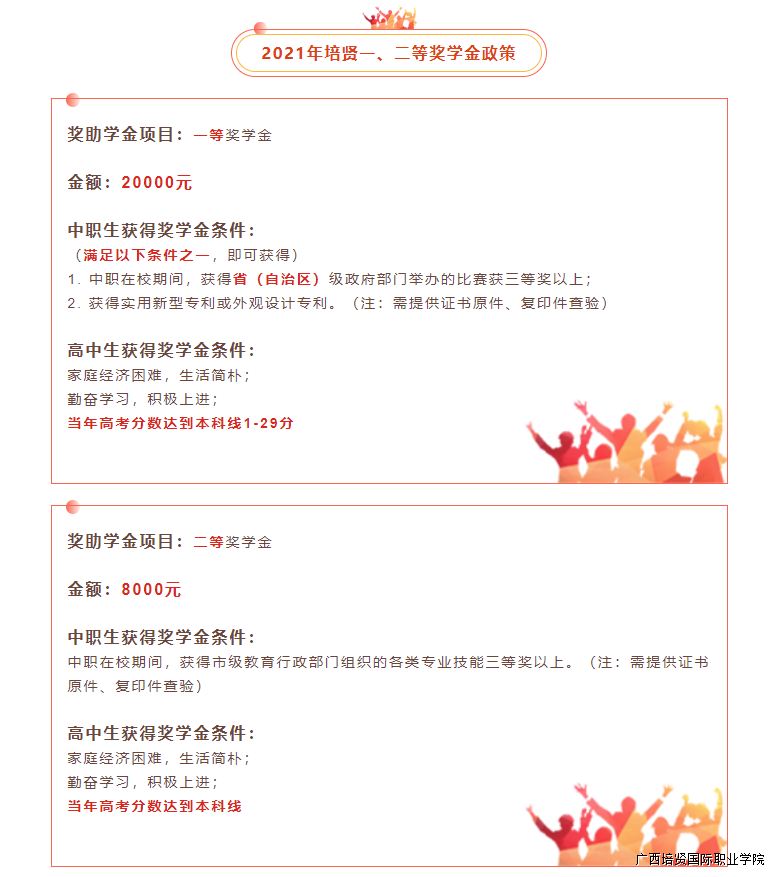 2021年培贤一、二等奖学金政策

奖助学金项目：一等奖学金

金额：20000元

中职生获得奖学金条件：
（满足以下条件之一，即可获得）
1. 中职在校期间，获得省（自治区）级政府部门举办的比赛获三等奖以上；
2. 获得实用新型专利或外观设计专利。（注：需提供证书原件、复印件查验）

高中生获得奖学金条件：
家庭经济困难，生活简朴；
勤奋学习，积极上进；
当年高考分数达到本科线1-29分

奖助学金项目：二等奖学金

金额：8000元

中职生获得奖学金条件：
中职在校期间，获得市级教育行政部门组织的各类专业技能三等奖以上。（注：需提供证书原件、复印件查验）

高中生获得奖学金条件：
家庭经济困难，生活简朴；
勤奋学习，积极上进；
当年高考分数达到本科线

广西培贤国际职业学院